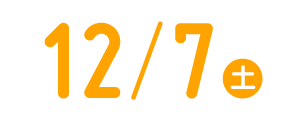 12/7 土